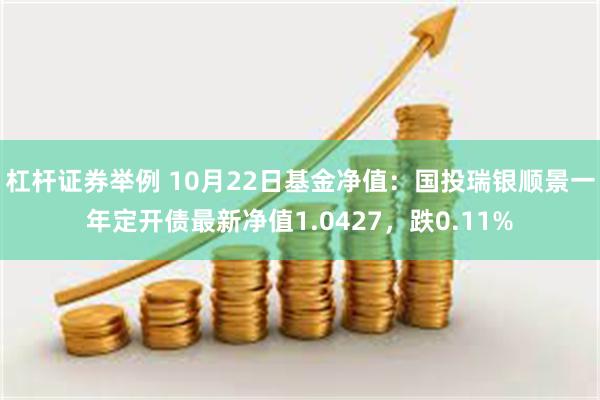 杠杆证券举例 10月22日基金净值：国投瑞银顺景一年定开债最新净值1.0427，跌0.11%